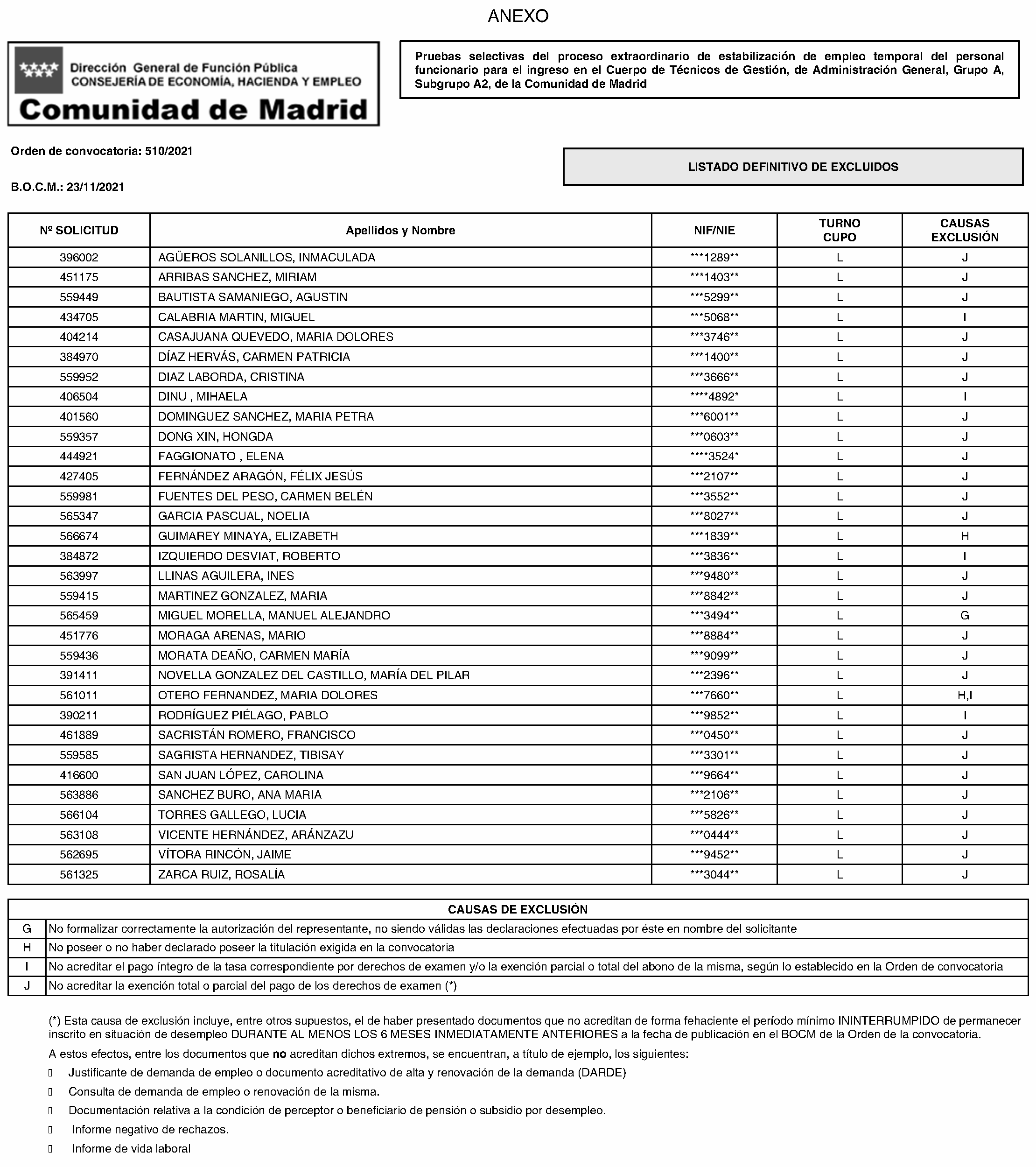 ANEXO

Dirección General de Función Pública
CONSEJERÍA DE ECONOMÍA, HACIENDA Y EMPLEO
Comunidad de Madrid

Pruebas selectivas del proceso extraordinario de estabilización de empleo temporal del personal funcionario para el ingreso en el Cuerpo de Técnicos de Gestión, de Administración General, Grupo A, Subgrupo A2, de la Comunidad de Madrid

Orden de convocatoria: 510/2021

B.O.C.M.: 23/11/2021

LISTADO DEFINITIVO DE EXCLUIDOS

| Nº SOLICITUD | Apellidos y Nombre | NIF/NIE | TURNO CUPO | CAUSAS EXCLUSIÓN |
|---|---|---|---|---|
| 396002 | AGÜEROS SOLANILLOS, INMACULADA | \*\*\*1289\*\* | L | J |
| 451175 | ARRIBAS SANCHEZ, MIRIAM | \*\*\*1403\*\* | L | J |
| 559449 | BAUTISTA SAMANIEGO, AGUSTIN | \*\*\*5299\*\* | L | J |
| 434705 | CALABRIA MARTIN, MIGUEL | \*\*\*5068\*\* | L | I |
| 404214 | CASAJUANA QUEVEDO, MARIA DOLORES | \*\*\*3746\*\* | L | J |
| 384970 | DÍAZ HERVÁS, CARMEN PATRICIA | \*\*\*1400\*\* | L | J |
| 559952 | DIAZ LABORDA, CRISTINA | \*\*\*3666\*\* | L | J |
| 406504 | DINU , MIHAELA | \*\*\*\*4892\* | L | I |
| 401560 | DOMINGUEZ SANCHEZ, MARIA PETRA | \*\*\*6001\*\* | L | J |
| 559357 | DONG XIN, HONGDA | \*\*\*0603\*\* | L | J |
| 444921 | FAGGIONATO , ELENA | \*\*\*\*3524\* | L | J |
| 427405 | FERNÁNDEZ ARAGÓN, FÉLIX JESÚS | \*\*\*2107\*\* | L | J |
| 559981 | FUENTES DEL PESO, CARMEN BELÉN | \*\*\*3552\*\* | L | J |
| 565347 | GARCIA PASCUAL, NOELIA | \*\*\*8027\*\* | L | J |
| 566674 | GUIMAREY MINAYA, ELIZABETH | \*\*\*1839\*\* | L | H |
| 384872 | IZQUIERDO DESVIAT, ROBERTO | \*\*\*3836\*\* | L | I |
| 563997 | LLINAS AGUILERA, INES | \*\*\*9480\*\* | L | J |
| 559415 | MARTINEZ GONZALEZ, MARIA | \*\*\*8842\*\* | L | J |
| 565459 | MIGUEL MORELLA, MANUEL ALEJANDRO | \*\*\*3494\*\* | L | G |
| 451776 | MORAGA ARENAS, MARIO | \*\*\*8884\*\* | L | J |
| 559436 | MORATA DEAÑO, CARMEN MARÍA | \*\*\*9099\*\* | L | J |
| 391411 | NOVELLA GONZALEZ DEL CASTILLO, MARÍA DEL PILAR | \*\*\*2396\*\* | L | J |
| 561011 | OTERO FERNANDEZ, MARIA DOLORES | \*\*\*7660\*\* | L | H,I |
| 390211 | RODRÍGUEZ PIÉLAGO, PABLO | \*\*\*9852\*\* | L | I |
| 461889 | SACRISTÁN ROMERO, FRANCISCO | \*\*\*0450\*\* | L | J |
| 559585 | SAGRISTA HERNANDEZ, TIBISAY | \*\*\*3301\*\* | L | J |
| 416600 | SAN JUAN LÓPEZ, CAROLINA | \*\*\*9664\*\* | L | J |
| 563886 | SANCHEZ BURO, ANA MARIA | \*\*\*2106\*\* | L | J |
| 566104 | TORRES GALLEGO, LUCIA | \*\*\*5826\*\* | L | J |
| 563108 | VICENTE HERNÁNDEZ, ARÁNZAZU | \*\*\*0444\*\* | L | J |
| 562695 | VÍTORA RINCÓN, JAIME | \*\*\*9452\*\* | L | J |
| 561325 | ZARCA RUIZ, ROSALÍA | \*\*\*3044\*\* | L | J |

| CAUSAS DE EXCLUSIÓN | |
|---|---|
| G | No formalizar correctamente la autorización del representante, no siendo válidas las declaraciones efectuadas por éste en nombre del solicitante |
| H | No poseer o no haber declarado poseer la titulación exigida en la convocatoria |
| I | No acreditar el pago íntegro de la tasa correspondiente por derechos de examen y/o la exención parcial o total del abono de la misma, según lo establecido en la Orden de convocatoria |
| J | No acreditar la exención total o parcial del pago de los derechos de examen (\*) |

(\*) Esta causa de exclusión incluye, entre otros supuestos, el de haber presentado documentos que no acreditan de forma fehaciente el período mínimo ININTERRUMPIDO de permanecer inscrito en situación de desempleo DURANTE AL MENOS LOS 6 MESES INMEDIATAMENTE ANTERIORES a la fecha de publicación en el BOCM de la Orden de la convocatoria.

A estos efectos, entre los documentos que no acreditan dichos extremos, se encuentran, a título de ejemplo, los siguientes:

Justificante de demanda de empleo o documento acreditativo de alta y renovación de la demanda (DARDE)

Consulta de demanda de empleo o renovación de la misma.

Documentación relativa a la condición de perceptor o beneficiario de pensión o subsidio por desempleo.

Informe negativo de rechazos.

Informe de vida laboral